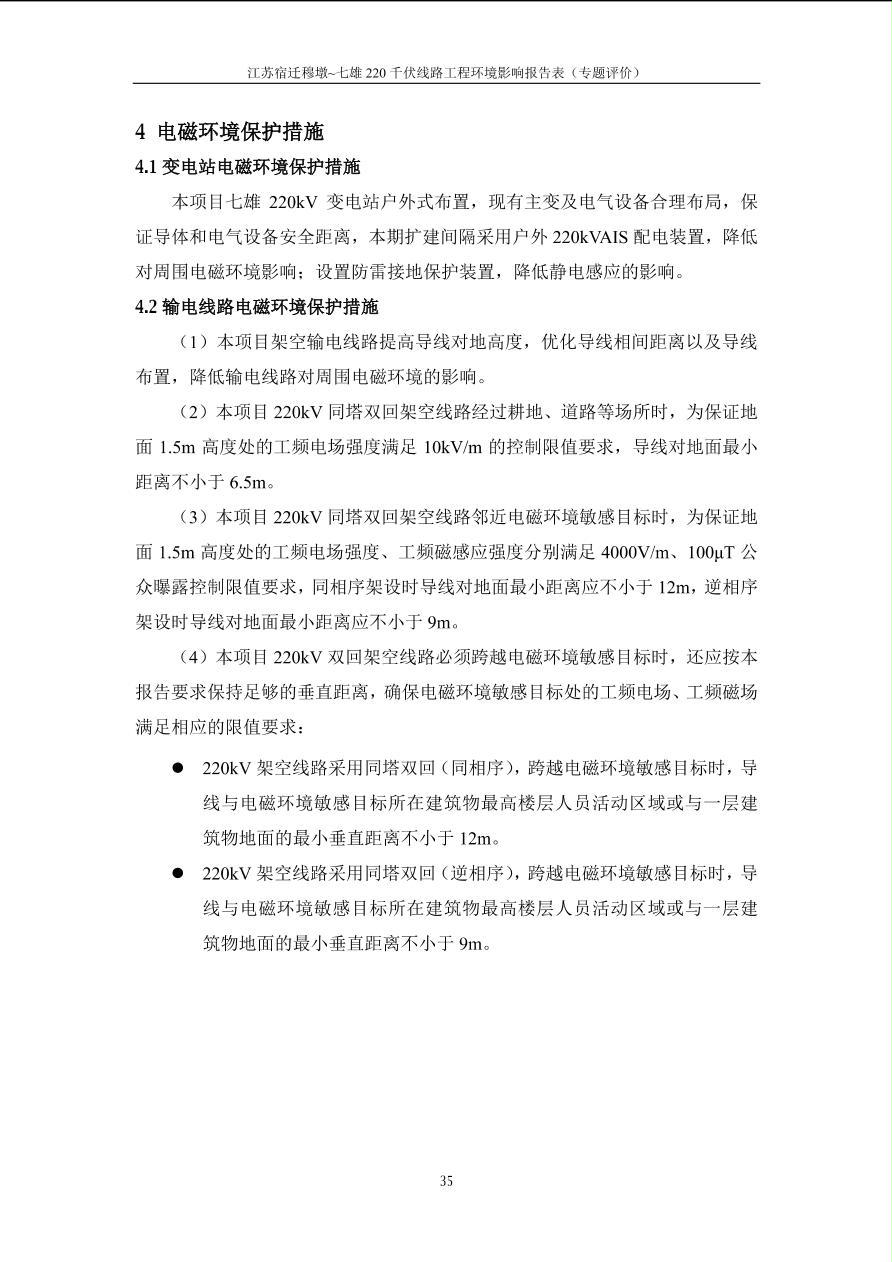 江苏宿迁穆墩~七雄 220 千伏线路工程环境影响报告表（专题评价）

4 电磁环境保护措施

4.1 变电站电磁环境保护措施

本项目七雄 220kV 变电站户外式布置，现有主变及电气设备合理布局，保证导体和电气设备安全距离，本期扩建间隔采用户外 220kVAIS 配电装置，降低对周围电磁环境影响；设置防雷接地保护装置，降低静电感应的影响。

4.2 输电线路电磁环境保护措施

（1）本项目架空输电线路提高导线对地高度，优化导线相间距离以及导线布置，降低输电线路对周围电磁环境的影响。

（2）本项目 220kV 同塔双回架空线路经过耕地、道路等场所时，为保证地面 1.5m 高度处的工频电场强度满足 10kV/m 的控制限值要求，导线对地面最小距离不小于 6.5m。

（3）本项目 220kV 同塔双回架空线路邻近电磁环境敏感目标时，为保证地面 1.5m 高度处的工频电场强度、工频磁感应强度分别满足 4000V/m、100μT 公众曝露控制限值要求，同相序架设时导线对地面最小距离应不小于 12m，逆相序架设时导线对地面最小距离应不小于 9m。

（4）本项目 220kV 双回架空线路必须跨越电磁环境敏感目标时，还应按本报告要求保持足够的垂直距离，确保电磁环境敏感目标处的工频电场、工频磁场满足相应的限值要求：

● 220kV 架空线路采用同塔双回（同相序），跨越电磁环境敏感目标时，导线与电磁环境敏感目标所在建筑物最高楼层人员活动区域或与一层建筑物地面的最小垂直距离不小于 12m。

● 220kV 架空线路采用同塔双回（逆相序），跨越电磁环境敏感目标时，导线与电磁环境敏感目标所在建筑物最高楼层人员活动区域或与一层建筑物地面的最小垂直距离不小于 9m。

35